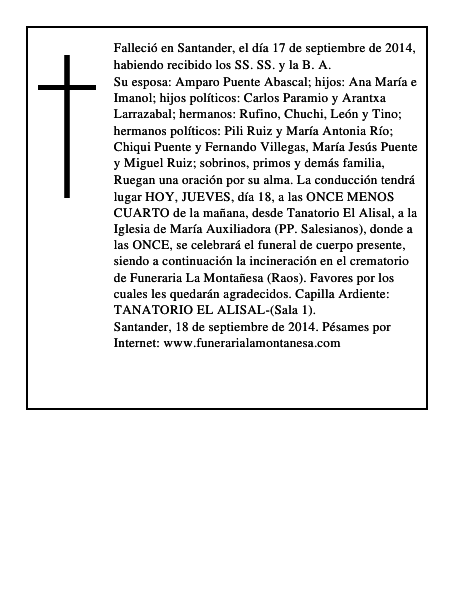 Falleció en Santander, el día 17 de septiembre de 2014, habiendo recibido los SS. SS. y la B. A.
Su esposa: Amparo Puente Abascal; hijos: Ana María e Imanol; hijos políticos: Carlos Paramio y Arantxa Larrazabal; hermanos: Rufino, Chuchi, León y Tino; hermanos políticos: Pili Ruiz y María Antonia Río; Chiqui Puente y Fernando Villegas, María Jesús Puente y Miguel Ruiz; sobrinos, primos y demás familia, Ruegan una oración por su alma. La conducción tendrá lugar HOY, JUEVES, día 18, a las ONCE MENOS CUARTO de la mañana, desde Tanatorio El Alisal, a la Iglesia de María Auxiliadora (PP. Salesianos), donde a las ONCE, se celebrará el funeral de cuerpo presente, siendo a continuación la incineración en el crematorio de Funeraria La Montañesa (Raos). Favores por los cuales les quedarán agradecidos. Capilla Ardiente: TANATORIO EL ALISAL-(Sala 1).
Santander, 18 de septiembre de 2014. Pésames por Internet: www.funerarialamontanesa.com